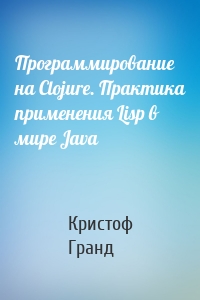 Программирование на Clojure. Практика применения Lisp в мире Java

Кристоф Гранд